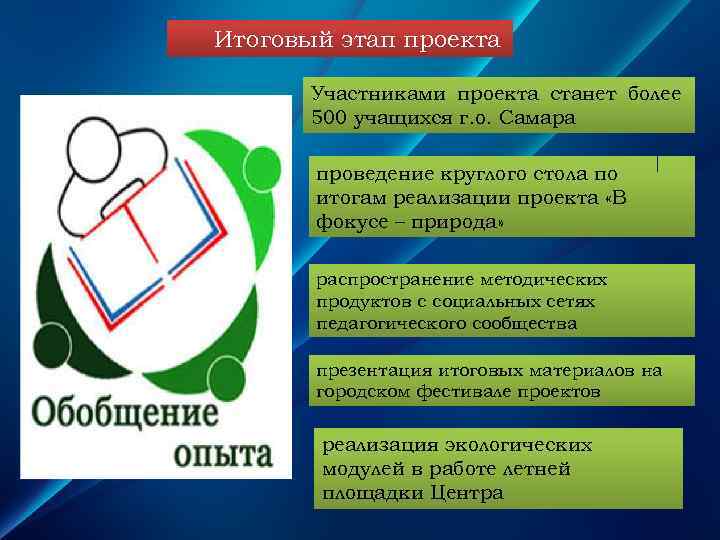 Итоговый этап проекта

Обобщение опыта

Участниками проекта станет более 500 учащихся г.о. Самара

проведение круглого стола по итогам реализации проекта «В фокусе – природа»

распространение методических продуктов с социальных сетях педагогического сообщества

презентация итоговых материалов на городском фестивале проектов

реализация экологических модулей в работе летней площадки Центра